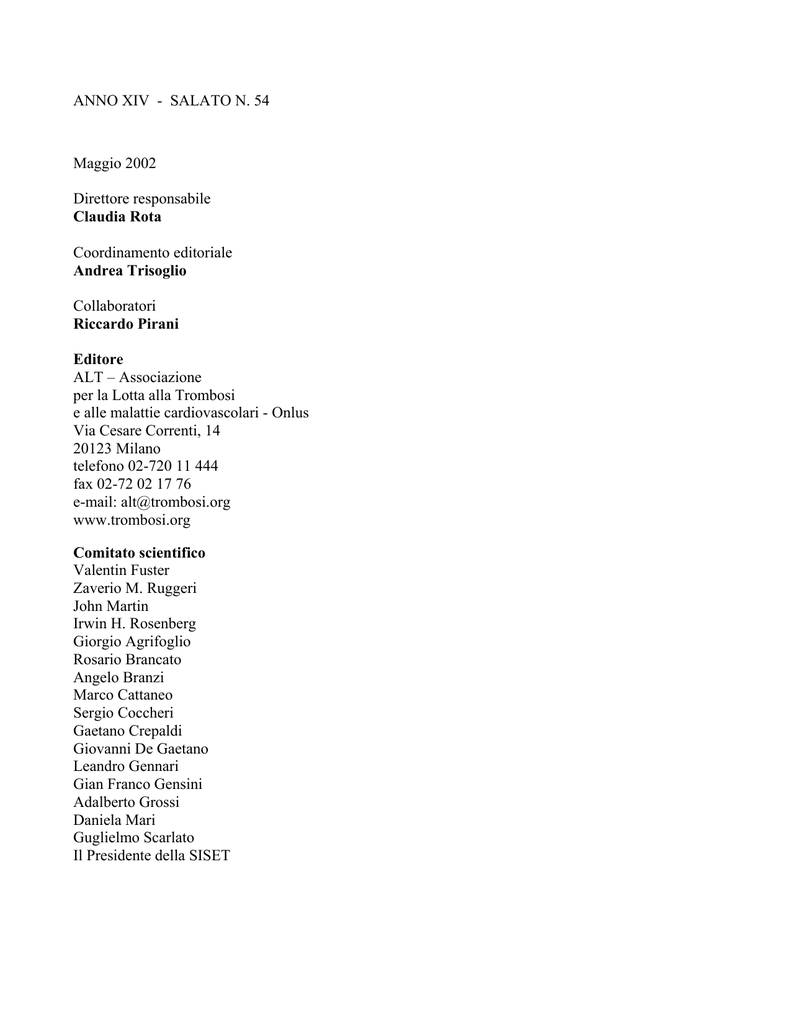 ANNO XIV - SALATO N. 54

Maggio 2002

Direttore responsabile
Claudia Rota

Coordinamento editoriale
Andrea Trisoglio

Collaboratori
Riccardo Pirani

Editore
ALT – Associazione
per la Lotta alla Trombosi
e alle malattie cardiovascolari - Onlus
Via Cesare Correnti, 14
20123 Milano
telefono 02-720 11 444
fax 02-72 02 17 76
e-mail: alt@trombosi.org
www.trombosi.org

Comitato scientifico
Valentin Fuster
Zaverio M. Ruggeri
John Martin
Irwin H. Rosenberg
Giorgio Agrifoglio
Rosario Brancato
Angelo Branzi
Marco Cattaneo
Sergio Coccheri
Gaetano Crepaldi
Giovanni De Gaetano
Leandro Gennari
Gian Franco Gensini
Adalberto Grossi
Daniela Mari
Guglielmo Scarlato
Il Presidente della SISET